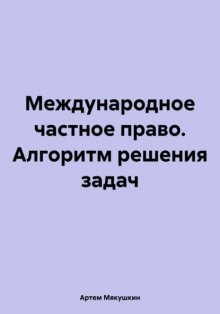 Международное частное право. Алгоритм решения задач

Артем Мякушкин